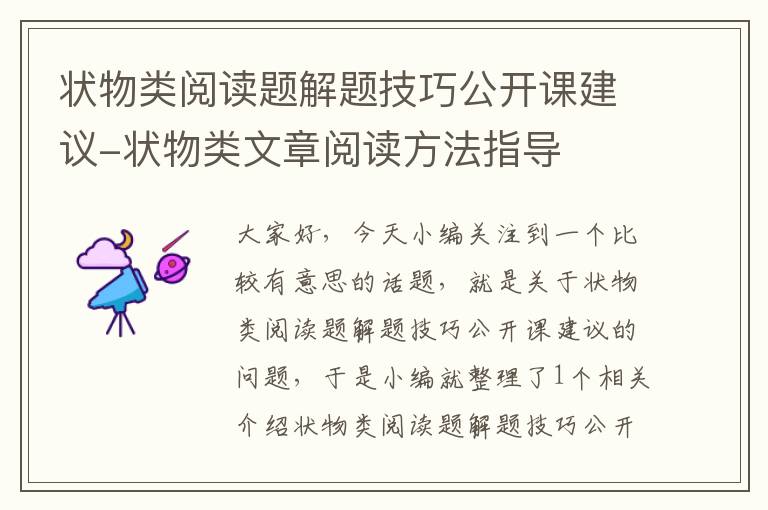 状物类阅读题解题技巧公开课建议-状物类文章阅读方法指导

大家好，今天小编关注到一个比较有意思的话题，就是关于状物类阅读题解题技巧公开课建议的问题，于是小编就整理了1个相关介绍状物类阅读题解题技巧公开